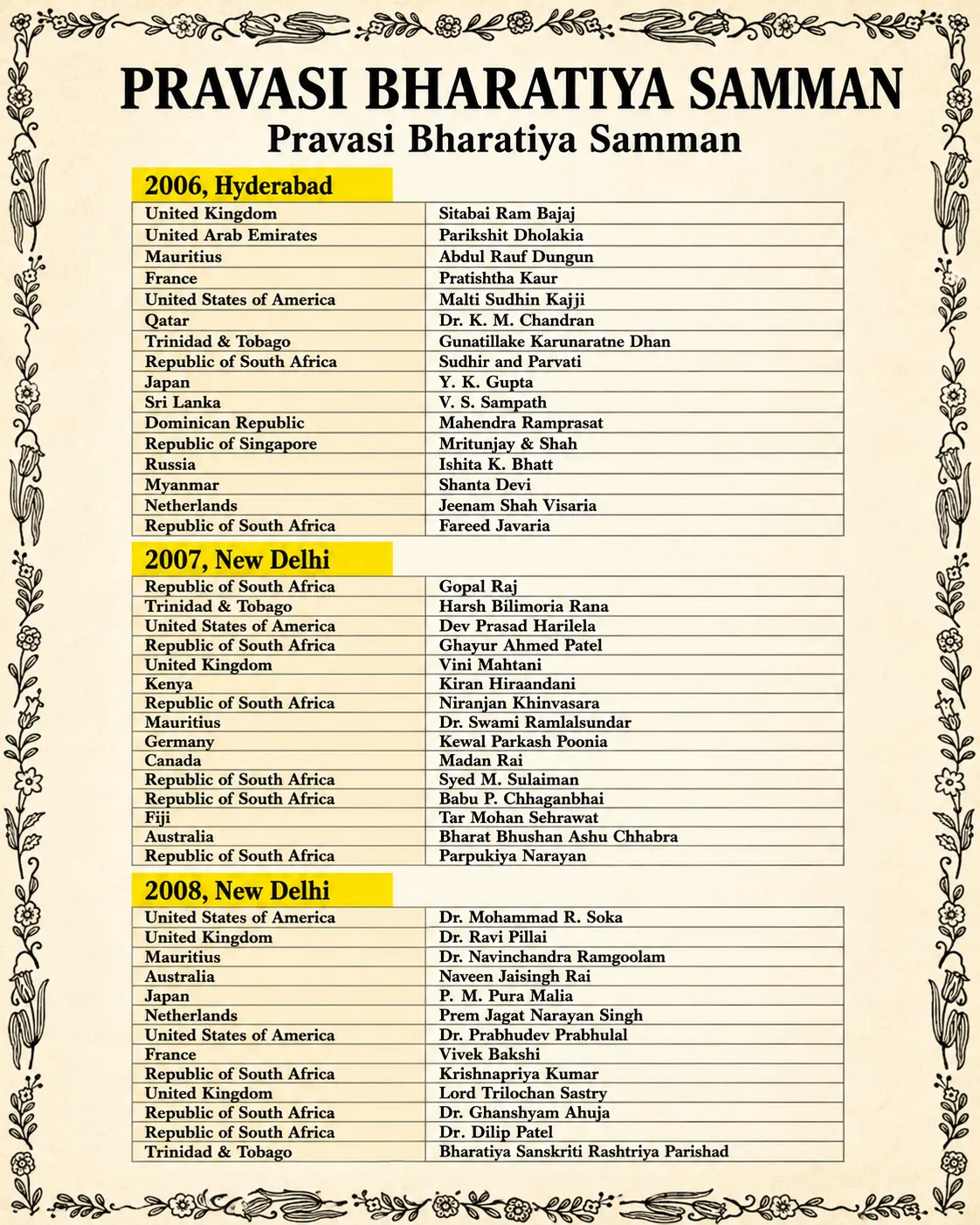 PRAVASI BHARATIYA SAMMAN

Pravasi Bharatiya Samman

2006, Hyderabad

| | |
|---|---|
| United Kingdom | Sitabai Ram Bajaj |
| United Arab Emirates | Parikshit Dholakia |
| Mauritius | Abdul Rauf Dungun |
| France | Pratishtha Kaur |
| United States of America | Malti Sudhin Kajji |
| Qatar | Dr. K. M. Chandran |
| Trinidad & Tobago | Gunatillake Karunaratne Dhan |
| Republic of South Africa | Sudhir and Parvati |
| Japan | Y. K. Gupta |
| Sri Lanka | V. S. Sampath |
| Dominican Republic | Mahendra Ramprasat |
| Republic of Singapore | Mritunjay & Shah |
| Russia | Ishita K. Bhatt |
| Myanmar | Shanta Devi |
| Netherlands | Jeenam Shah Visaria |
| Republic of South Africa | Fareed Javaria |

2007, New Delhi

| | |
|---|---|
| Republic of South Africa | Gopal Raj |
| Trinidad & Tobago | Harsh Bilimoria Rana |
| United States of America | Dev Prasad Harilela |
| Republic of South Africa | Ghayur Ahmed Patel |
| United Kingdom | Vini Mahtani |
| Kenya | Kiran Hiraandani |
| Republic of South Africa | Niranjan Khinvasara |
| Mauritius | Dr. Swami Ramlalsundar |
| Germany | Kewal Parkash Poonia |
| Canada | Madan Rai |
| Republic of South Africa | Syed M. Sulaiman |
| Republic of South Africa | Babu P. Chhaganbhai |
| Fiji | Tar Mohan Sehrawat |
| Australia | Bharat Bhushan Ashu Chhabra |
| Republic of South Africa | Parpukiya Narayan |

2008, New Delhi

| | |
|---|---|
| United States of America | Dr. Mohammad R. Soka |
| United Kingdom | Dr. Ravi Pillai |
| Mauritius | Dr. Navinchandra Ramgoolam |
| Australia | Naveen Jaisingh Rai |
| Japan | P. M. Pura Malia |
| Netherlands | Prem Jagat Narayan Singh |
| United States of America | Dr. Prabhudev Prabhulal |
| France | Vivek Bakshi |
| Republic of South Africa | Krishnapriya Kumar |
| United Kingdom | Lord Trilochan Sastry |
| Republic of South Africa | Dr. Ghanshyam Ahuja |
| Republic of South Africa | Dr. Dilip Patel |
| Trinidad & Tobago | Bharatiya Sanskriti Rashtriya Parishad |